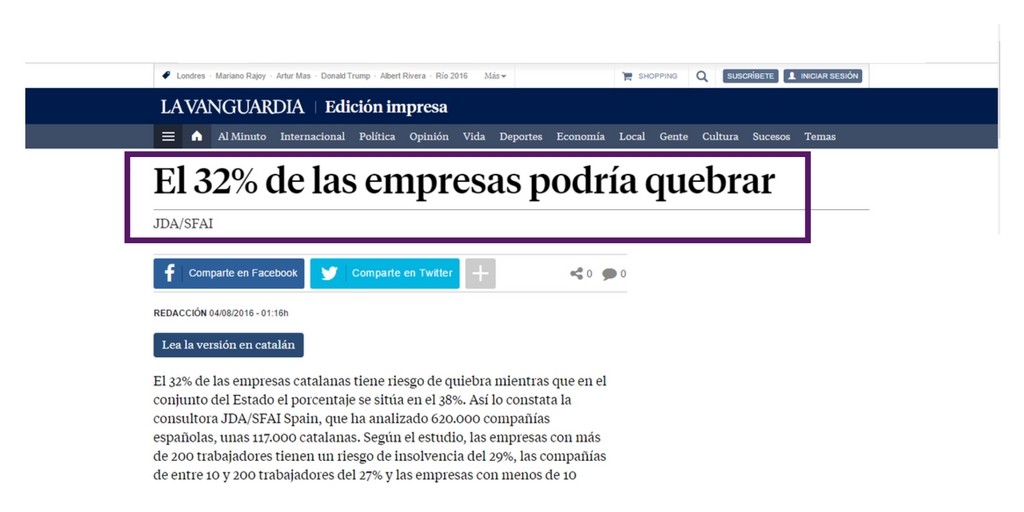 Londres · Mariano Rajoy · Artur Mas · Donald Trump · Albert Rivera · Río 2016 Más

SHOPPING SUSCRÍBETE INICIAR SESIÓN

LA VANGUARDIA | Edición impresa

Al Minuto Internacional Política Opinión Vida Deportes Economía Local Gente Cultura Sucesos Temas

El 32% de las empresas podría quebrar

JDA/SFAI

Comparte en Facebook Comparte en Twitter 0 0

REDACCIÓN 04/08/2016 - 01:16h

Lea la versión en catalán

El 32% de las empresas catalanas tiene riesgo de quiebra mientras que en el conjunto del Estado el porcentaje se sitúa en el 38%. Así lo constata la consultora JDA/SFAI Spain, que ha analizado 620.000 compañías españolas, unas 117.000 catalanas. Según el estudio, las empresas con más de 200 trabajadores tienen un riesgo de insolvencia del 29%, las compañías de entre 10 y 200 trabajadores del 27% y las empresas con menos de 10